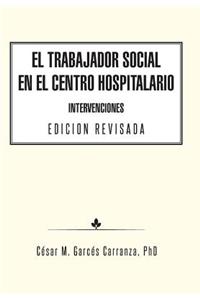 EL TRABAJADOR SOCIAL EN EL CENTRO HOSPITALARIO

INTERVENCIONES

EDICION REVISADA

César M. Garcés Carranza, PhD